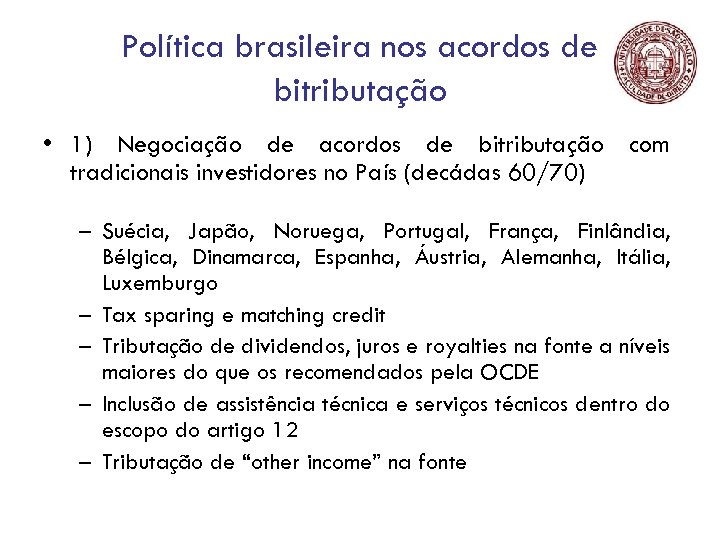 Política brasileira nos acordos de bitributação

UNIVERSIDADE DE SÃO PAULO FACULDADE DE DIREITO

• 1) Negociação de acordos de bitributação com tradicionais investidores no País (decádas 60/70)

– Suécia, Japão, Noruega, Portugal, França, Finlândia, Bélgica, Dinamarca, Espanha, Áustria, Alemanha, Itália, Luxemburgo

– Tax sparing e matching credit

– Tributação de dividendos, juros e royalties na fonte a níveis maiores do que os recomendados pela OCDE

– Inclusão de assistência técnica e serviços técnicos dentro do escopo do artigo 12

– Tributação de “other income” na fonte